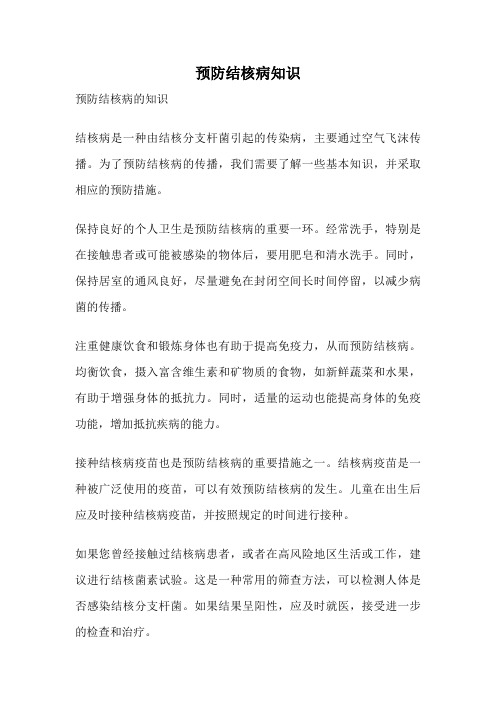 预防结核病知识

预防结核病的知识

结核病是一种由结核分支杆菌引起的传染病，主要通过空气飞沫传播。为了预防结核病的传播，我们需要了解一些基本知识，并采取相应的预防措施。

保持良好的个人卫生是预防结核病的重要一环。经常洗手，特别是在接触患者或可能被感染的物体后，要用肥皂和清水洗手。同时，保持居室的通风良好，尽量避免在封闭空间长时间停留，以减少病菌的传播。

注重健康饮食和锻炼身体也有助于提高免疫力，从而预防结核病。均衡饮食，摄入富含维生素和矿物质的食物，如新鲜蔬菜和水果，有助于增强身体的抵抗力。同时，适量的运动也能提高身体的免疫功能，增加抵抗疾病的能力。

接种结核病疫苗也是预防结核病的重要措施之一。结核病疫苗是一种被广泛使用的疫苗，可以有效预防结核病的发生。儿童在出生后应及时接种结核病疫苗，并按照规定的时间进行接种。

如果您曾经接触过结核病患者，或者在高风险地区生活或工作，建议进行结核菌素试验。这是一种常用的筛查方法，可以检测人体是否感染结核分支杆菌。如果结果呈阳性，应及时就医，接受进一步的检查和治疗。